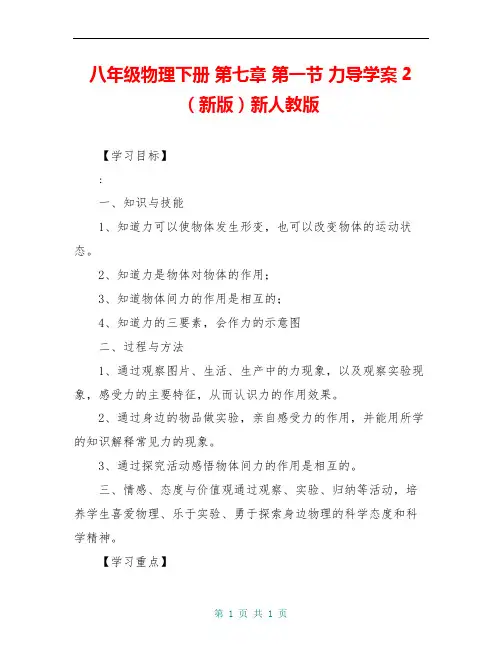 八年级物理下册 第七章 第一节 力导学案 2（新版）新人教版

【学习目标】

:

一、知识与技能

1、知道力可以使物体发生形变，也可以改变物体的运动状态。

2、知道力是物体对物体的作用；

3、知道物体间力的作用是相互的；

4、知道力的三要素，会作力的示意图

二、过程与方法

1、通过观察图片、生活、生产中的力现象，以及观察实验现象，感受力的主要特征，从而认识力的作用效果。

2、通过身边的物品做实验，亲自感受力的作用，并能用所学的知识解释常见力的现象。

3、通过探究活动感悟物体间力的作用是相互的。

三、情感、态度与价值观通过观察、实验、归纳等活动，培养学生喜爱物理、乐于实验、勇于探索身边物理的科学态度和科学精神。

【学习重点】

第 1 页 共 1 页